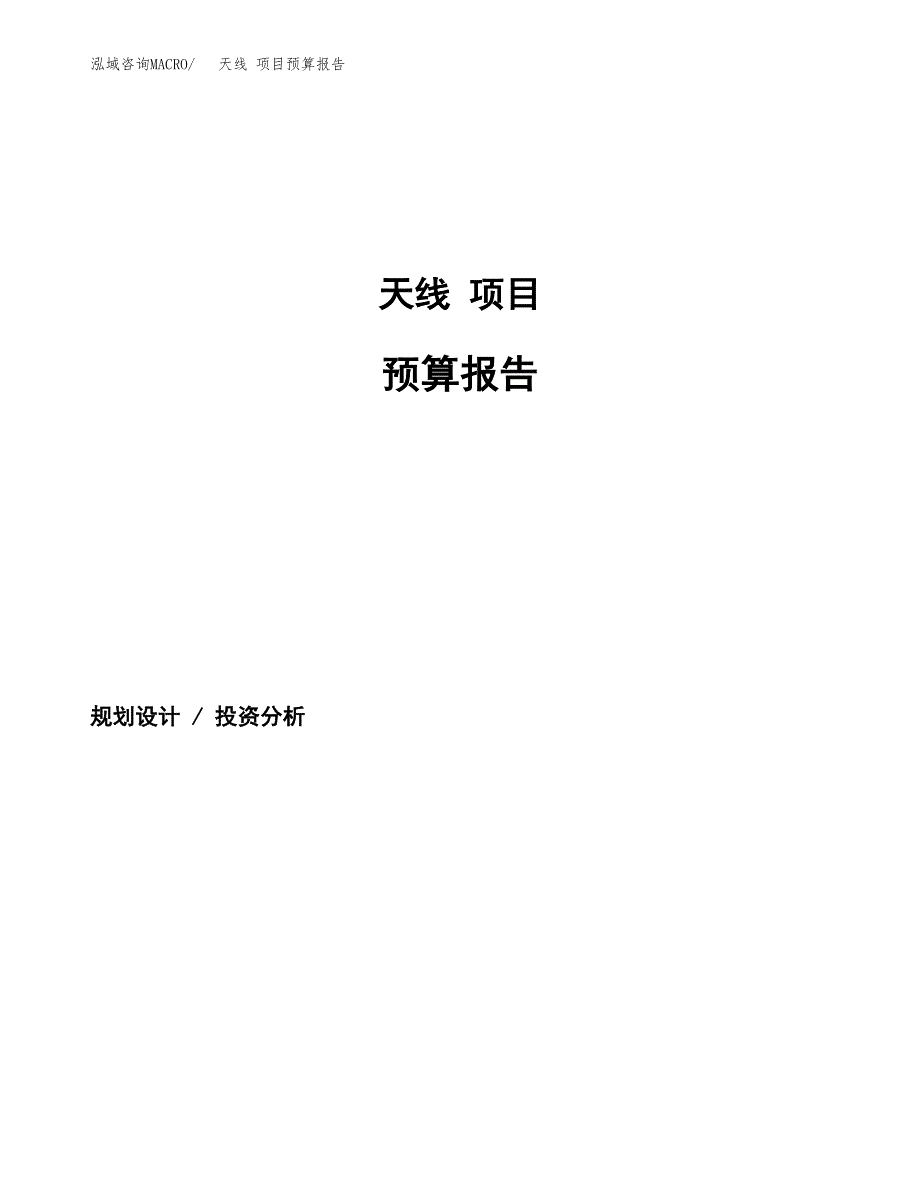 泓域咨询MACRO/　天线 项目预算报告

天线 项目

预算报告

规划设计 / 投资分析